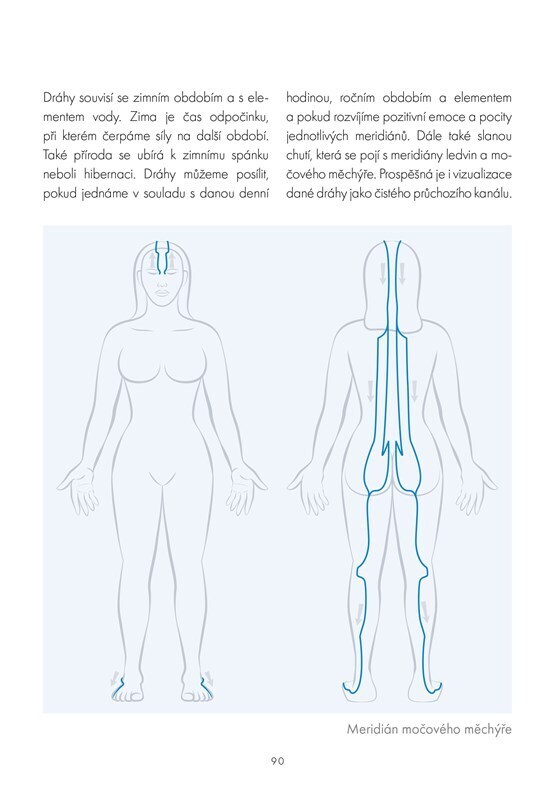 Dráhy souvisí se zimním obdobím a s elementem vody. Zima je čas odpočinku, při kterém čerpáme síly na další období. Také příroda se ubírá k zimnímu spánku neboli hibernaci. Dráhy můžeme posílit, pokud jednáme v souladu s danou denní

hodinou, ročním obdobím a elementem a pokud rozvíjíme pozitivní emoce a pocity jednotlivých meridiánů. Dále také slanou chutí, která se pojí s meridiány ledvin a močového měchýře. Prospěšná je i vizualizace dané dráhy jako čistého průchozího kanálu.

Meridián močového měchýře

90